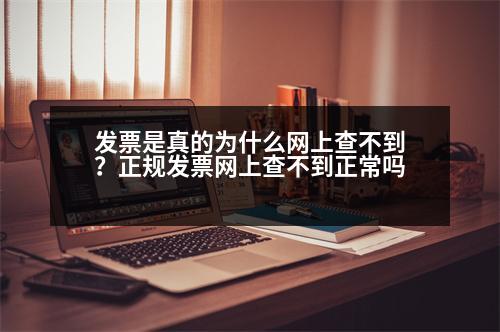 发票是真的为什么网上查不到？正规发票网上查不到正常吗